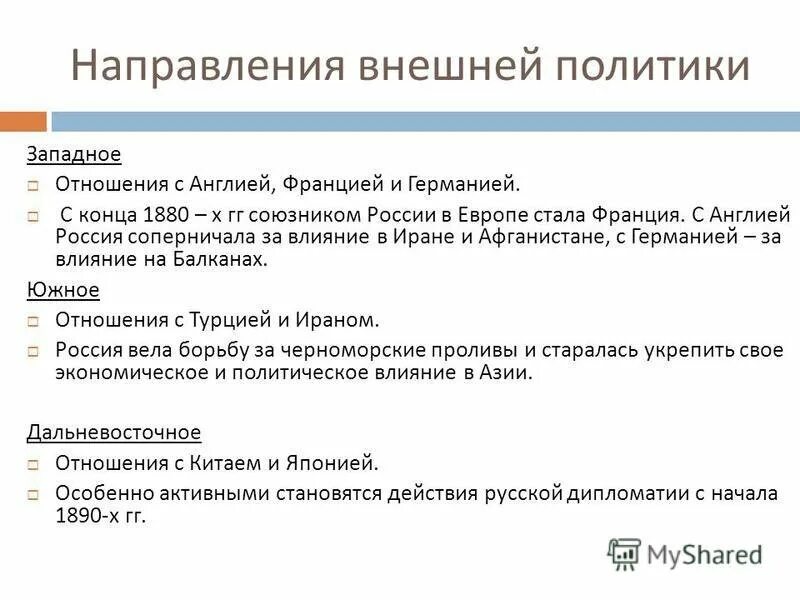 Направления внешней политики

Западное

Отношения с Англией, Францией и Германией.

С конца 1880 – х гг союзником России в Европе стала Франция. С Англией Россия соперничала за влияние в Иране и Афганистане, с Германией – за влияние на Балканах.

Южное

Отношения с Турцией и Ираном.

Россия вела борьбу за черноморские проливы и старалась укрепить свое экономическое и политическое влияние в Азии.

Дальневосточное

Отношения с Китаем и Японией.

Особенно активными становятся действия русской дипломатии с начала 1890-х гг.

MyShared